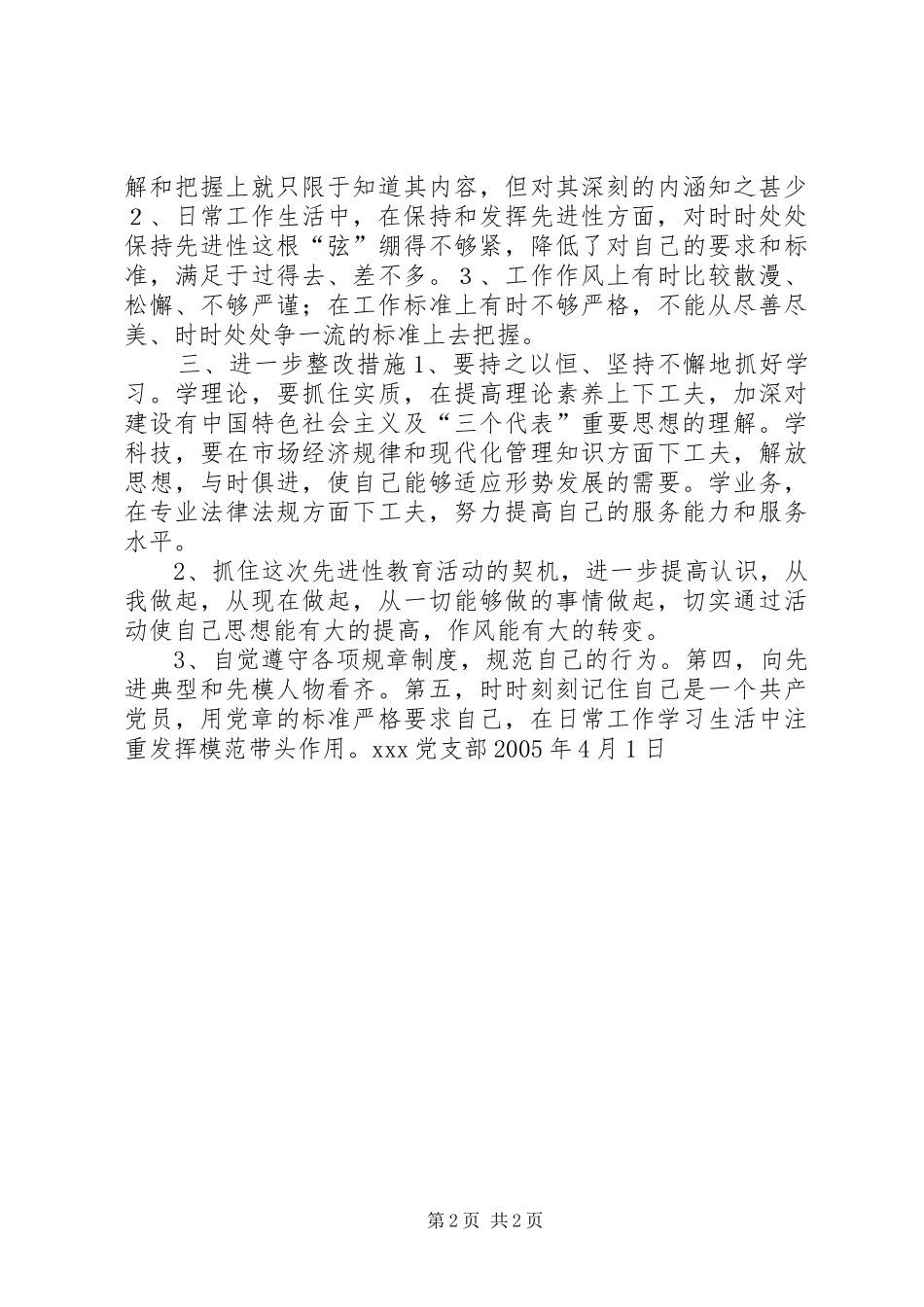 解和把握上就只限于知道其内容，但对其深刻的内涵知之甚少２、日常工作生活中，在保持和发挥先进性方面，对时时处处保持先进性这根“弦”绷得不够紧，降低了对自己的要求和标准，满足于过得去、差不多。３、工作作风上有时比较散漫、松懈、不够严谨；在工作标准上有时不够严格，不能从尽善尽美、时时处处争一流的标准上去把握。

三、进一步整改措施1、要持之以恒、坚持不懈地抓好学习。学理论，要抓住实质，在提高理论素养上下工夫，加深对建设有中国特色社会主义及“三个代表”重要思想的理解。学科技，要在市场经济规律和现代化管理知识方面下工夫，解放思想，与时俱进，使自己能够适应形势发展的需要。学业务，在专业法律法规方面下工夫，努力提高自己的服务能力和服务水平。

2、抓住这次先进性教育活动的契机，进一步提高认识，从我做起，从现在做起，从一切能够做的事情做起，切实通过活动使自己思想能有大的提高，作风能有大的转变。

3、自觉遵守各项规章制度，规范自己的行为。第四，向先进典型和先模人物看齐。第五，时时刻刻记住自己是一个共产党员，用党章的标准严格要求自己，在日常工作学习生活中注重发挥模范带头作用。xxx党支部2005年4月1日

第2页 共2页